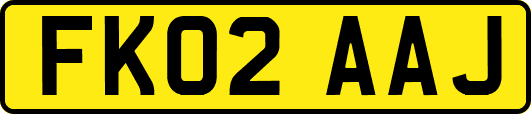 FK02 AAJ